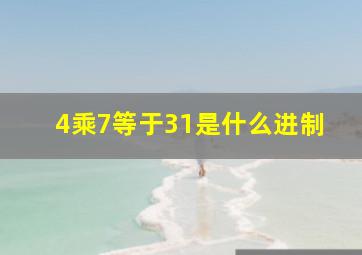 4乘7等于31是什么进制